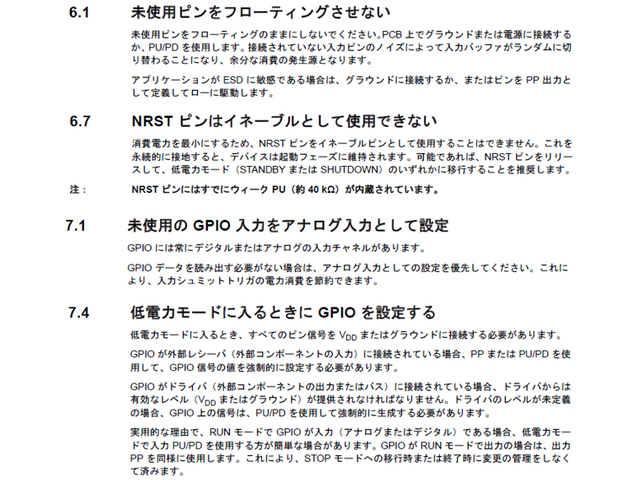 6.1 未使用ピンをフローティングさせない

未使用ピンをフローティングのままにしないでください。PCB 上でグラウンドまたは電源に接続するか、PU/PD を使用します。接続されていない入力ピンのノイズによって入力バッファがランダムに切り替わることになり、余分な消費の発生源となります。

アプリケーションが ESD に敏感である場合は、グラウンドに接続するか、またはピンを PP 出力として定義してローに駆動します。

6.7 NRST ピンはイネーブルとして使用できない

消費電力を最小にするため、NRST ピンをイネーブルピンとして使用することはできません。これを永続的に接地すると、デバイスは起動フェーズに維持されます。可能であれば、NRST ピンをリリースして、低電力モード（STANDBY または SHUTDOWN）のいずれかに移行することを推奨します。

注： NRST ピンにはすでにウィーク PU（約 40 kΩ）が内蔵されています。

7.1 未使用の GPIO 入力をアナログ入力として設定

GPIO には常にデジタルまたはアナログの入力チャネルがあります。

GPIO データを読み出す必要がない場合は、アナログ入力としての設定を優先してください。これにより、入力シュミットトリガの電力消費を節約できます。

7.4 低電力モードに入るときに GPIO を設定する

低電力モードに入るとき、すべてのピン信号を $V_{DD}$ またはグラウンドに接続する必要があります。

GPIO が外部レシーバ（外部コンポーネントの入力）に接続されている場合、PP または PU/PD を使用して、GPIO 信号の値を強制的に設定する必要があります。

GPIO がドライバ（外部コンポーネントの出力またはバス）に接続されている場合、ドライバからは有効なレベル（$V_{DD}$ またはグラウンド）が提供されなければなりません。ドライバのレベルが未定義の場合、GPIO 上の信号は、PU/PD を使用して強制的に生成する必要があります。

実用的な理由で、RUN モードで GPIO が入力（アナログまたはデジタル）である場合、低電力モードで入力 PU/PD を使用する方が簡単な場合があります。GPIO が RUN モードで出力の場合は、出力 PP を同様に使用します。これにより、STOP モードへの移行時または終了時に変更の管理をしなくて済みます。